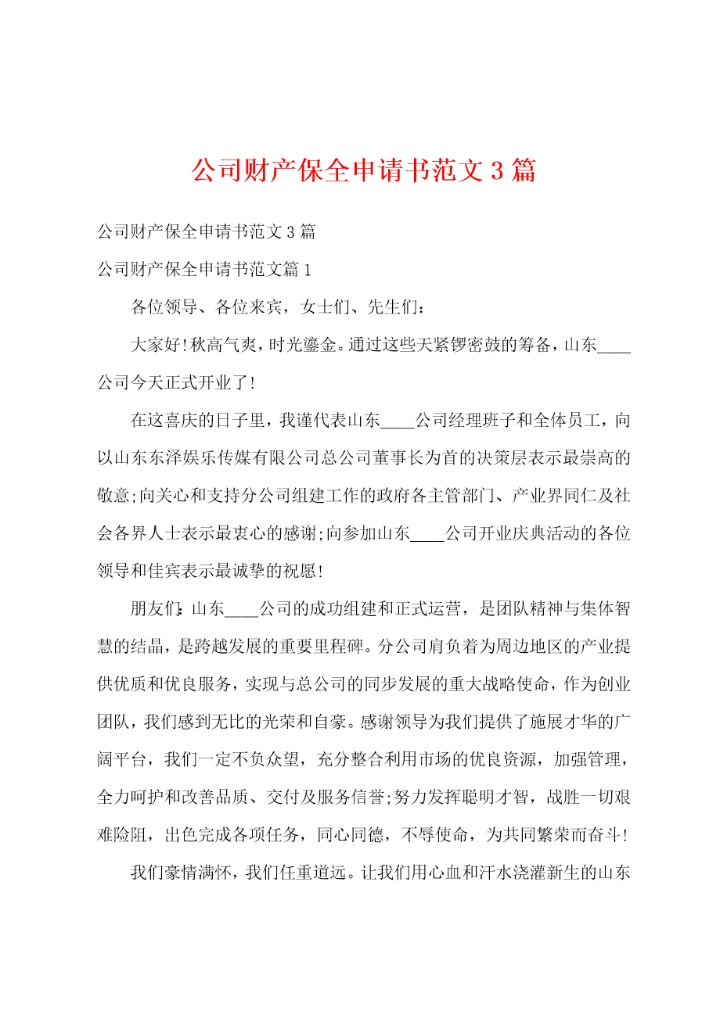 公司财产保全申请书范文3篇

公司财产保全申请书范文3篇

公司财产保全申请书范文篇1

各位领导、各位来宾，女士们、先生们：

大家好!秋高气爽，时光鎏金。通过这些天紧锣密鼓的筹备，山东____公司今天正式开业了!

在这喜庆的日子里，我谨代表山东____公司经理班子和全体员工，向以山东东泽娱乐传媒有限公司总公司董事长为首的决策层表示最崇高的敬意;向关心和支持分公司组建工作的政府各主管部门、产业界同仁及社会各界人士表示最衷心的感谢;向参加山东____公司开业庆典活动的各位领导和佳宾表示最诚挚的祝愿!

朋友们：山东____公司的成功组建和正式运营，是团队精神与集体智慧的结晶，是跨越发展的重要里程碑。分公司肩负着为周边地区的产业提供优质和优良服务，实现与总公司的同步发展的重大战略使命，作为创业团队，我们感到无比的光荣和自豪。感谢领导为我们提供了施展才华的广阔平台，我们一定不负众望，充分整合利用市场的优良资源，加强管理，全力呵护和改善品质、交付及服务信誉;努力发挥聪明才智，战胜一切艰难险阻，出色完成各项任务，同心同德，不辱使命，为共同繁荣而奋斗!

我们豪情满怀，我们任重道远。让我们用心血和汗水浇灌新生的山东